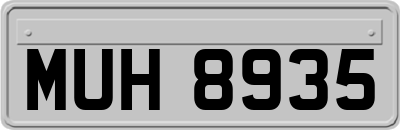 MUH 8935